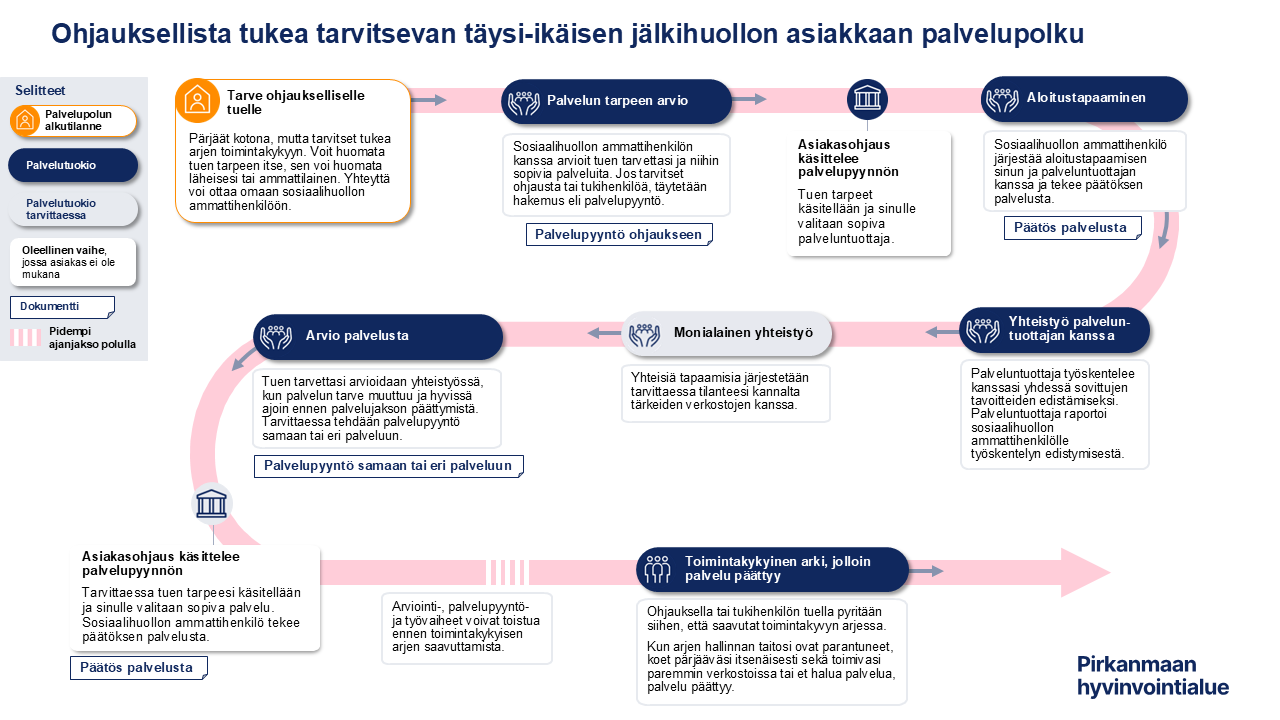 Ohjauksellista tukea tarvitsevan täysi-ikäisen jälkihuollon asiakkaan palvelupolku

Selitteet

Palvelupolun alkutilanne

Palvelutuokio

Palvelutuokio tarvittaessa

Oleellinen vaihe, jossa asiakas ei ole mukana

Dokumentti

Pidempi ajanjakso polulla

Tarve ohjaukselliselle tuelle

Pärjäät kotona, mutta tarvitset tukea arjen toimintakykyyn. Voit huomata tuen tarpeen itse, sen voi huomata läheisesi tai ammattilainen. Yhteyttä voi ottaa omaan sosiaalihuollon ammattihenkilöön.

Palvelun tarpeen arvio

Sosiaalihuollon ammattihenkilön kanssa arvioit tuen tarvettasi ja niihin sopivia palveluita. Jos tarvitset ohjausta tai tukihenkilöä, täytetään hakemus eli palvelupyyntö.

Palvelupyyntö ohjaukseen

Asiakasohjaus käsittelee palvelupyynnön

Tuen tarpeet käsitellään ja sinulle valitaan sopiva palveluntuottaja.

Aloitustapaaminen

Sosiaalihuollon ammattihenkilö järjestää aloitustapaamisen sinun ja palveluntuottajan kanssa ja tekee päätöksen palvelusta.

Päätös palvelusta

Yhteistyö palveluntuottajan kanssa

Palveluntuottaja työskentelee kanssasi yhdessä sovittujen tavoitteiden edistämiseksi. Palveluntuottaja raportoi sosiaalihuollon ammattihenkilölle työskentelyn edistymisestä.

Monialainen yhteistyö

Yhteisiä tapaamisia järjestetään tarvittaessa tilanteesi kannalta tärkeiden verkostojen kanssa.

Arvio palvelusta

Tuen tarvettasi arvioidaan yhteistyössä, kun palvelun tarve muuttuu ja hyvissä ajoin ennen palvelujakson päättymistä. Tarvittaessa tehdään palvelupyyntö samaan tai eri palveluun.

Palvelupyyntö samaan tai eri palveluun

Asiakasohjaus käsittelee palvelupyynnön

Tarvittaessa tuen tarpeesi käsitellään ja sinulle valitaan sopiva palvelu. Sosiaalihuollon ammattihenkilö tekee päätöksen palvelusta.

Päätös palvelusta

Arviointi-, palvelupyyntö- ja työvaiheet voivat toistua ennen toimintakykyisen arjen saavuttamista.

Toimintakykyinen arki, jolloin palvelu päättyy

Ohjauksella tai tukihenkilön tuella pyritään siihen, että saavutat toimintakyvyn arjessa.

Kun arjen hallinnan taitosi ovat parantuneet, koet pärjääväsi itsenäisesti sekä toimivasi paremmin verkostoissa tai et halua palvelua, palvelu päättyy.

Pirkanmaan hyvinvointialue